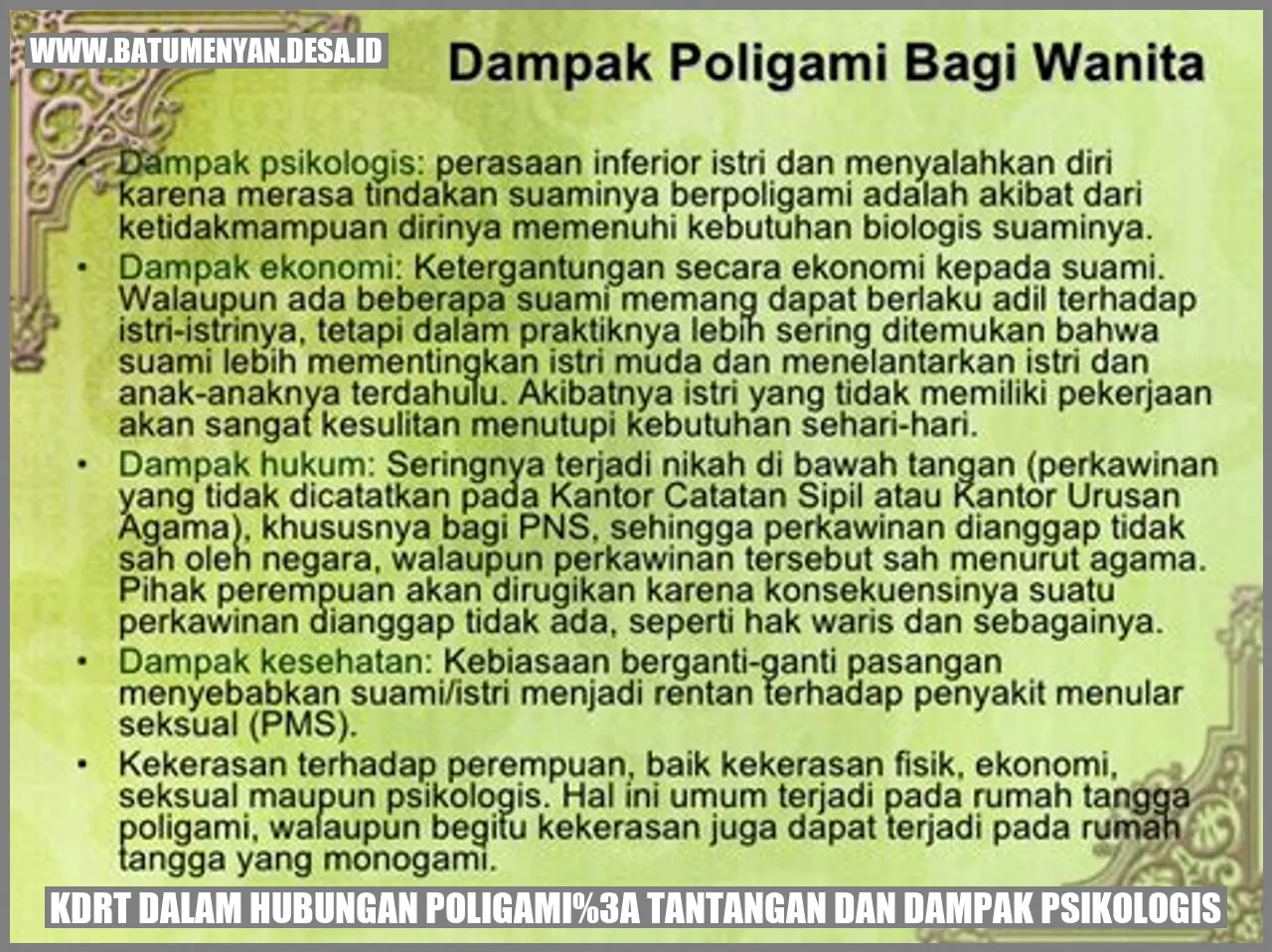 WWW.BATUMENYAN.DESA.ID

Dampak Poligami Bagi Wanita

• Dampak psikologis: perasaan inferior istri dan menyalahkan diri karena merasa tindakan suaminya berpoligami adalah akibat dari ketidakmampuan dirinya memenuhi kebutuhan biologis suaminya.
• Dampak ekonomi: Ketergantungan secara ekonomi kepada suami. Walaupun ada beberapa suami memang dapat berlaku adil terhadap istri-istrinya, tetapi dalam praktiknya lebih sering ditemukan bahwa suami lebih mementingkan istri muda dan menelantarkan istri dan anak-anaknya terdahulu. Akibatnya istri yang tidak memiliki pekerjaan akan sangat kesulitan menutupi kebutuhan sehari-hari.
• Dampak hukum: Seringnya terjadi nikah di bawah tangan (perkawinan yang tidak dicatatkan pada Kantor Catatan Sipil atau Kantor Urusan Agama), khususnya bagi PNS, sehingga perkawinan dianggap tidak sah oleh negara, walaupun perkawinan tersebut sah menurut agama. Pihak perempuan akan dirugikan karena konsekuensinya suatu perkawinan dianggap tidak ada, seperti hak waris dan sebagainya.
• Dampak kesehatan: Kebiasaan berganti-ganti pasangan menyebabkan suami/istri menjadi rentan terhadap penyakit menular seksual (PMS).
• Kekerasan terhadap perempuan, baik kekerasan fisik, ekonomi, seksual maupun psikologis. Hal ini umum terjadi pada rumah tangga poligami, walaupun begitu kekerasan juga dapat terjadi pada rumah tangga yang monogami.

KDRT DALAM HUBUNGAN POLIGAMI%3A TANTANGAN DAN DAMPAK PSIKOLOGIS